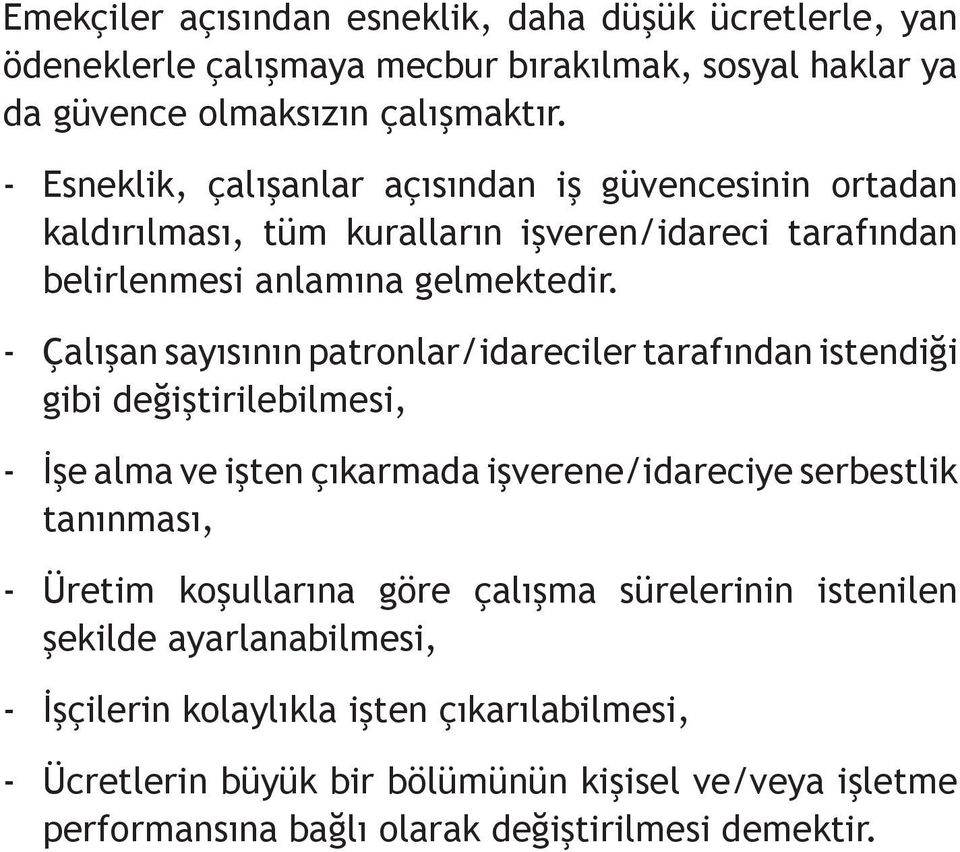 Emekçiler açısından esneklik, daha düşük ücretlerle, yan ödeneklerle çalışmaya mecbur bırakılmak, sosyal haklar ya da güvence olmaksızın çalışmaktır.

- Esneklik, çalışanlar açısından iş güvencesinin ortadan kaldırılması, tüm kuralların işveren/idareci tarafından belirlenmesi anlamına gelmektedir.

- Çalışan sayısının patronlar/idareciler tarafından istendiği gibi değiştirilebilmesi,

- İşe alma ve işten çıkarmada işverene/idareciye serbestlik tanınması,

- Üretim koşullarına göre çalışma sürelerinin istenilen şekilde ayarlanabilmesi,

- İşçilerin kolaylıkla işten çıkarılabilmesi,

- Ücretlerin büyük bir bölümünün kişisel ve/veya işletme performansına bağlı olarak değiştirilmesi demektir.